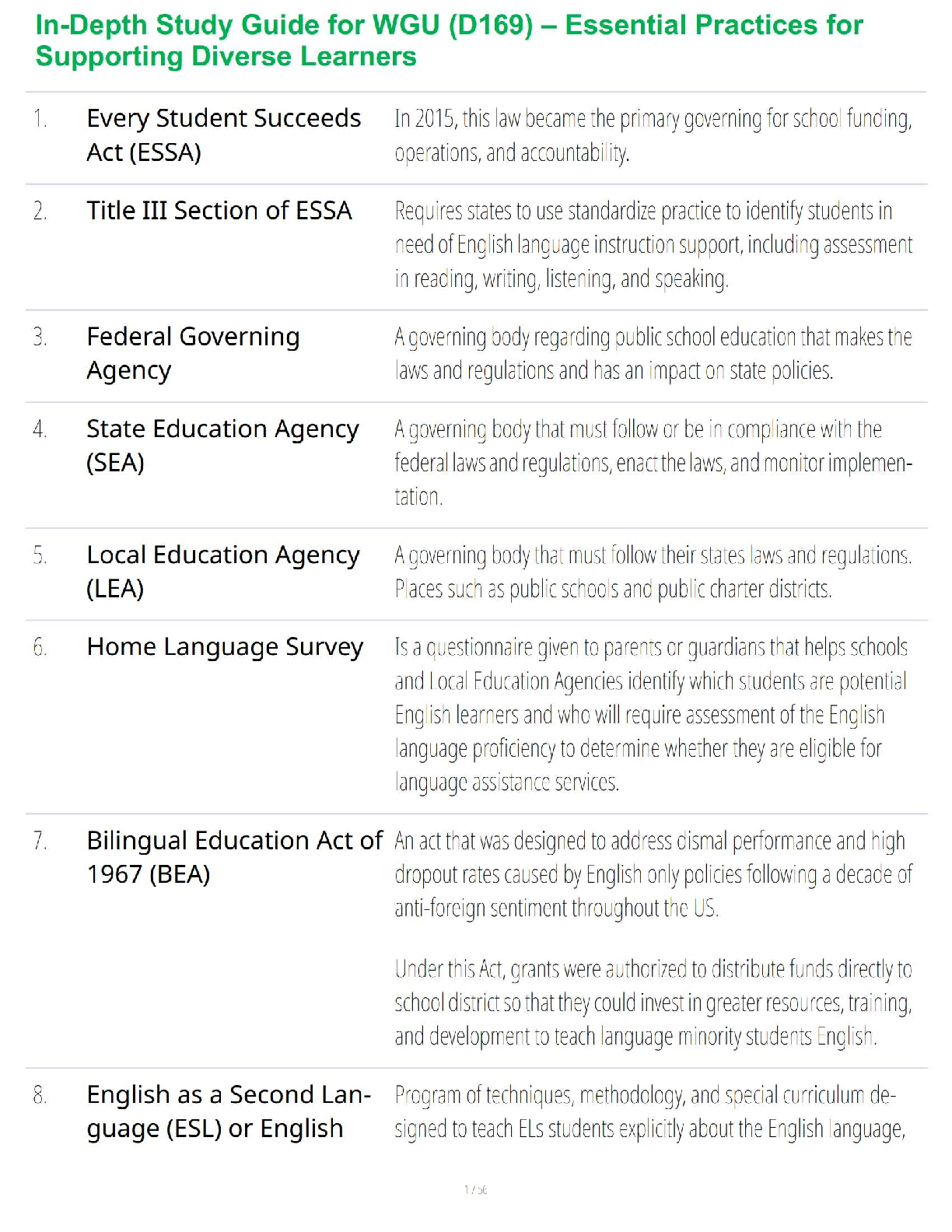 In-Depth Study Guide for WGU (D169) – Essential Practices for Supporting Diverse Learners

| | | |
|---|---|---|
| 1. | Every Student Succeeds Act (ESSA) | In 2015, this law became the primary governing for school funding, operations, and accountability. |
| 2. | Title III Section of ESSA | Requires states to use standardize practice to identify students in need of English language instruction support, including assessment in reading, writing, listening, and speaking. |
| 3. | Federal Governing Agency | A governing body regarding public school education that makes the laws and regulations and has an impact on state policies. |
| 4. | State Education Agency (SEA) | A governing body that must follow or be in compliance with the federal laws and regulations, enact the laws, and monitor implementation. |
| 5. | Local Education Agency (LEA) | A governing body that must follow their states laws and regulations. Places such as public schools and public charter districts. |
| 6. | Home Language Survey | Is a questionnaire given to parents or guardians that helps schools and Local Education Agencies identify which students are potential English learners and who will require assessment of the English language proficiency to determine whether they are eligible for language assistance services. |
| 7. | Bilingual Education Act of 1967 (BEA) | An act that was designed to address dismal performance and high dropout rates caused by English only policies following a decade of anti-foreign sentiment throughout the US. Under this Act, grants were authorized to distribute funds directly to school district so that they could invest in greater resources, training, and development to teach language minority students English. |
| 8. | English as a Second Language (ESL) or English | Program of techniques, methodology, and special curriculum designed to teach ELs students explicitly about the English language, |

1 / 56